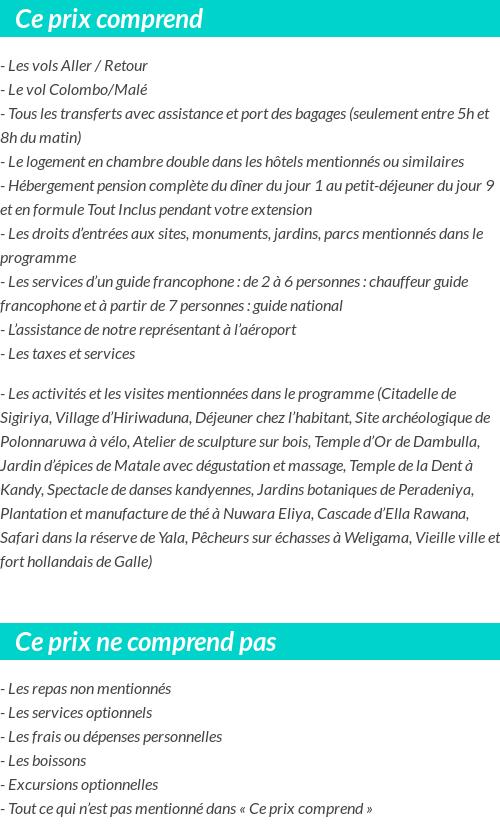 Ce prix comprend

- Les vols Aller / Retour
- Le vol Colombo/Malé
- Tous les transferts avec assistance et port des bagages (seulement entre 5h et 8h du matin)
- Le logement en chambre double dans les hôtels mentionnés ou similaires
- Hébergement pension complète du dîner du jour 1 au petit-déjeuner du jour 9 et en formule Tout Inclus pendant votre extension
- Les droits d'entrées aux sites, monuments, jardins, parcs mentionnés dans le programme
- Les services d'un guide francophone : de 2 à 6 personnes : chauffeur guide francophone et à partir de 7 personnes : guide national
- L'assistance de notre représentant à l'aéroport
- Les taxes et services

- Les activités et les visites mentionnées dans le programme (Citadelle de Sigiriya, Village d'Hiriwaduna, Déjeuner chez l'habitant, Site archéologique de Polonnaruwa à vélo, Atelier de sculpture sur bois, Temple d'Or de Dambulla, Jardin d'épices de Matale avec dégustation et massage, Temple de la Dent à Kandy, Spectacle de danses kandyennes, Jardins botaniques de Peradeniya, Plantation et manufacture de thé à Nuwara Eliya, Cascade d'Ella Rawana, Safari dans la réserve de Yala, Pêcheurs sur échasses à Weligama, Vieille ville et fort hollandais de Galle)

Ce prix ne comprend pas

- Les repas non mentionnés
- Les services optionnels
- Les frais ou dépenses personnelles
- Les boissons
- Excursions optionnelles
- Tout ce qui n'est pas mentionné dans « Ce prix comprend »